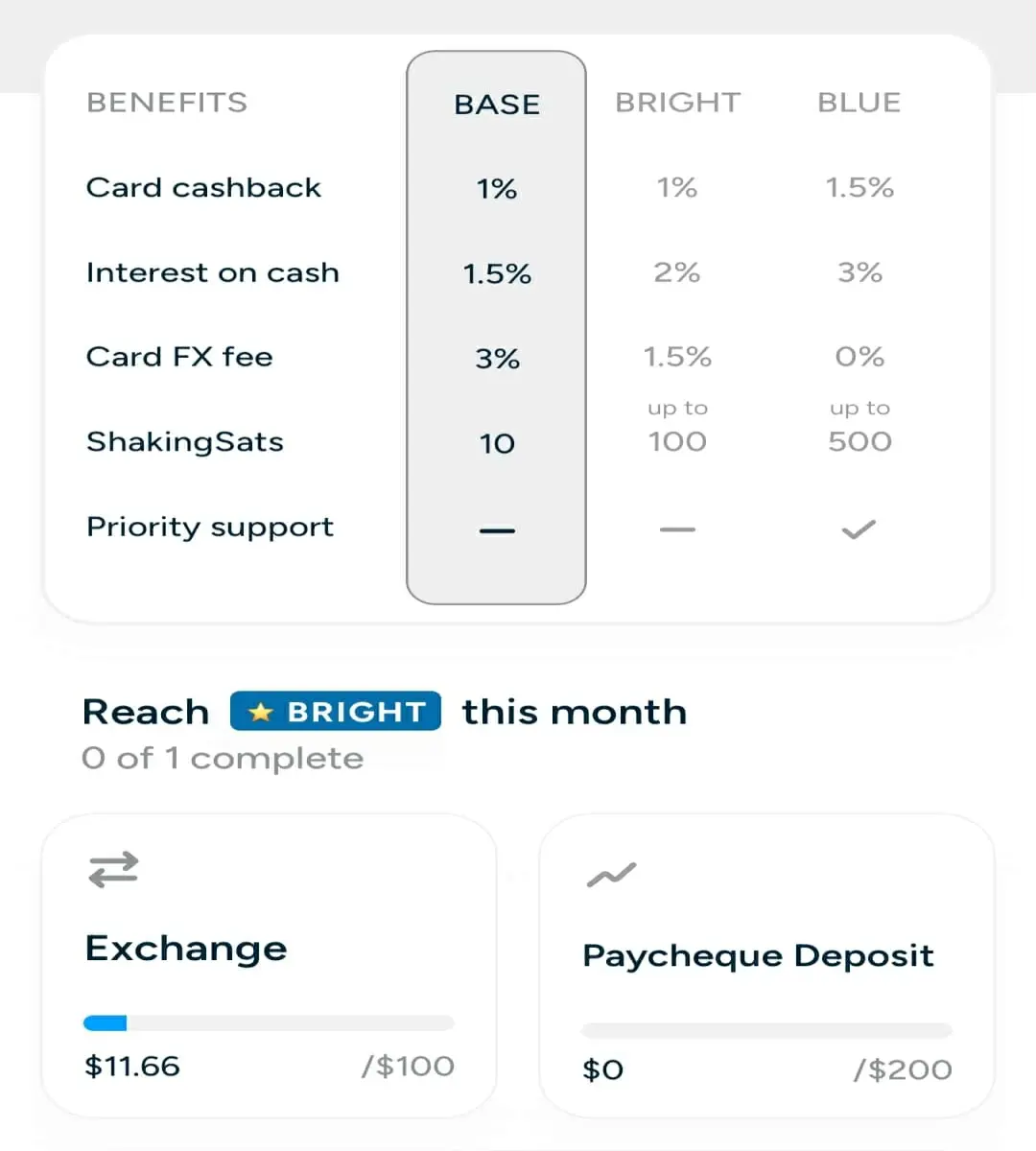 | BENEFITS | BASE | BRIGHT | BLUE |
|---|---|---|---|
| Card cashback | 1% | 1% | 1.5% |
| Interest on cash | 1.5% | 2% | 3% |
| Card FX fee | 3% | 1.5% | 0% |
| ShakingSats | 10 | up to 100 | up to 500 |
| Priority support | — | — | ✓ |

Reach ★ BRIGHT this month
0 of 1 complete

Exchange
$11.66 /$100

Paycheque Deposit
$0 /$200